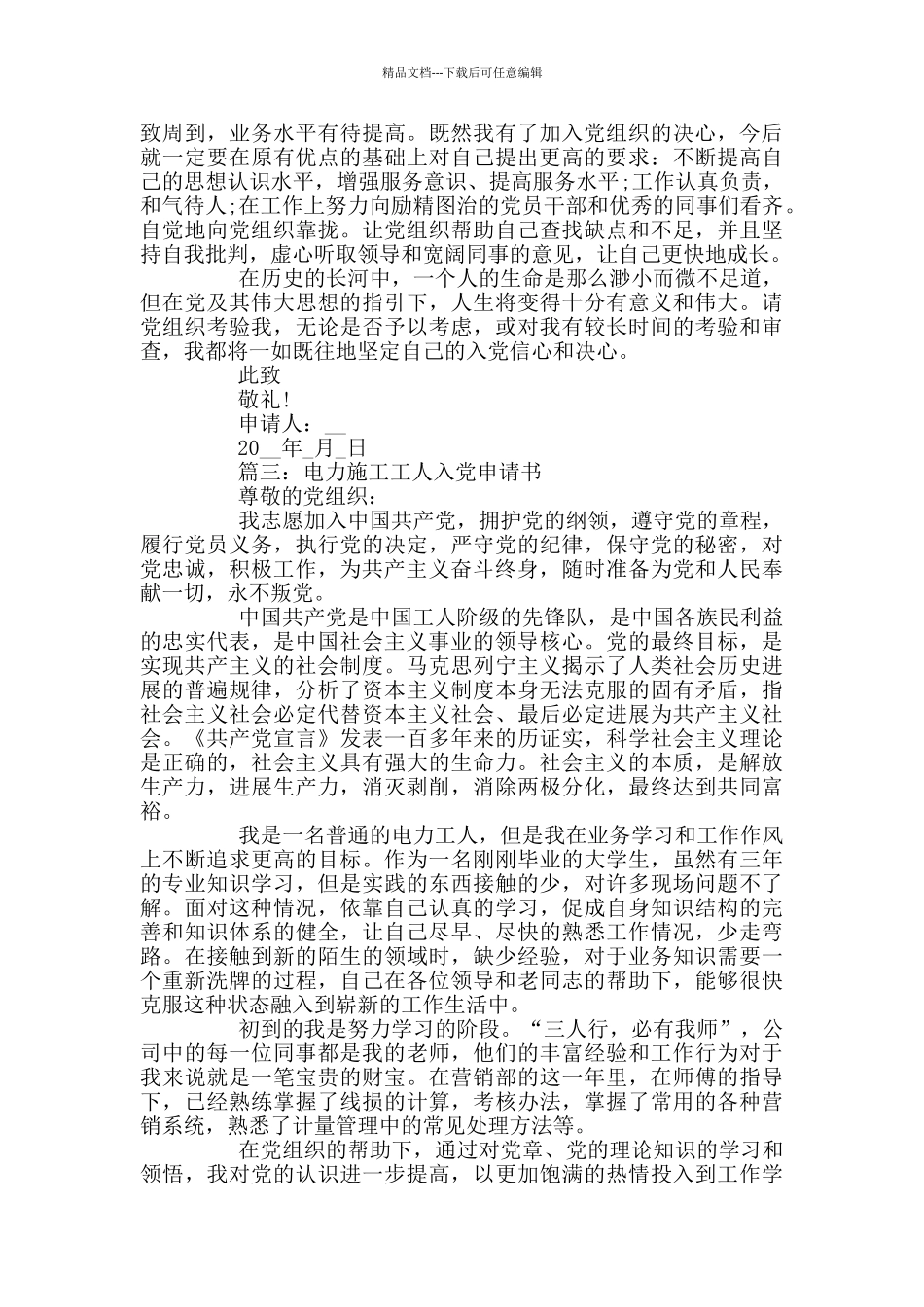 精品文档---下载后可任意编辑

致周到，业务水平有待提高。既然我有了加入党组织的决心，今后就一定要在原有优点的基础上对自己提出更高的要求：不断提高自己的思想认识水平，增强服务意识、提高服务水平;工作认真负责，和气待人;在工作上努力向励精图治的党员干部和优秀的同事们看齐。自觉地向党组织靠拢。让党组织帮助自己查找缺点和不足，并且坚持自我批判，虚心听取领导和宽阔同事的意见，让自己更快地成长。

在历史的长河中，一个人的生命是那么渺小而微不足道，但在党及其伟大思想的指引下，人生将变得十分有意义和伟大。请党组织考验我，无论是否予以考虑，或对我有较长时间的考验和审查，我都将一如既往地坚定自己的入党信心和决心。

此致

敬礼!

申请人：__

20__年_月_日

篇三：电力施工工人入党申请书

尊敬的党组织：

我志愿加入中国共产党，拥护党的纲领，遵守党的章程，履行党员义务，执行党的决定，严守党的纪律，保守党的秘密，对党忠诚，积极工作，为共产主义奋斗终身，随时准备为党和人民奉献一切，永不叛党。

中国共产党是中国工人阶级的先锋队，是中国各族民利益的忠实代表，是中国社会主义事业的领导核心。党的最终目标，是实现共产主义的社会制度。马克思列宁主义揭示了人类社会历史进展的普遍规律，分析了资本主义制度本身无法克服的固有矛盾，指社会主义社会必定代替资本主义社会、最后必定进展为共产主义社会。《共产党宣言》发表一百多年来的历证实，科学社会主义理论是正确的，社会主义具有强大的生命力。社会主义的本质，是解放生产力，进展生产力，消灭剥削，消除两极分化，最终达到共同富裕。

我是一名普通的电力工人，但是我在业务学习和工作作风上不断追求更高的目标。作为一名刚刚毕业的大学生，虽然有三年的专业知识学习，但是实践的东西接触的少，对许多现场问题不了解。面对这种情况，依靠自己认真的学习，促成自身知识结构的完善和知识体系的健全，让自己尽早、尽快的熟悉工作情况，少走弯路。在接触到新的陌生的领域时，缺少经验，对于业务知识需要一个重新洗牌的过程，自己在各位领导和老同志的帮助下，能够很快克服这种状态融入到崭新的工作生活中。

初到的我是努力学习的阶段。“三人行，必有我师”，公司中的每一位同事都是我的老师，他们的丰富经验和工作行为对于我来说就是一笔宝贵的财宝。在营销部的这一年里，在师傅的指导下，已经熟练掌握了线损的计算，考核办法，掌握了常用的各种营销系统，熟悉了计量管理中的常见处理方法等。

在党组织的帮助下，通过对党章、党的理论知识的学习和领悟，我对党的认识进一步提高，以更加饱满的热情投入到工作学